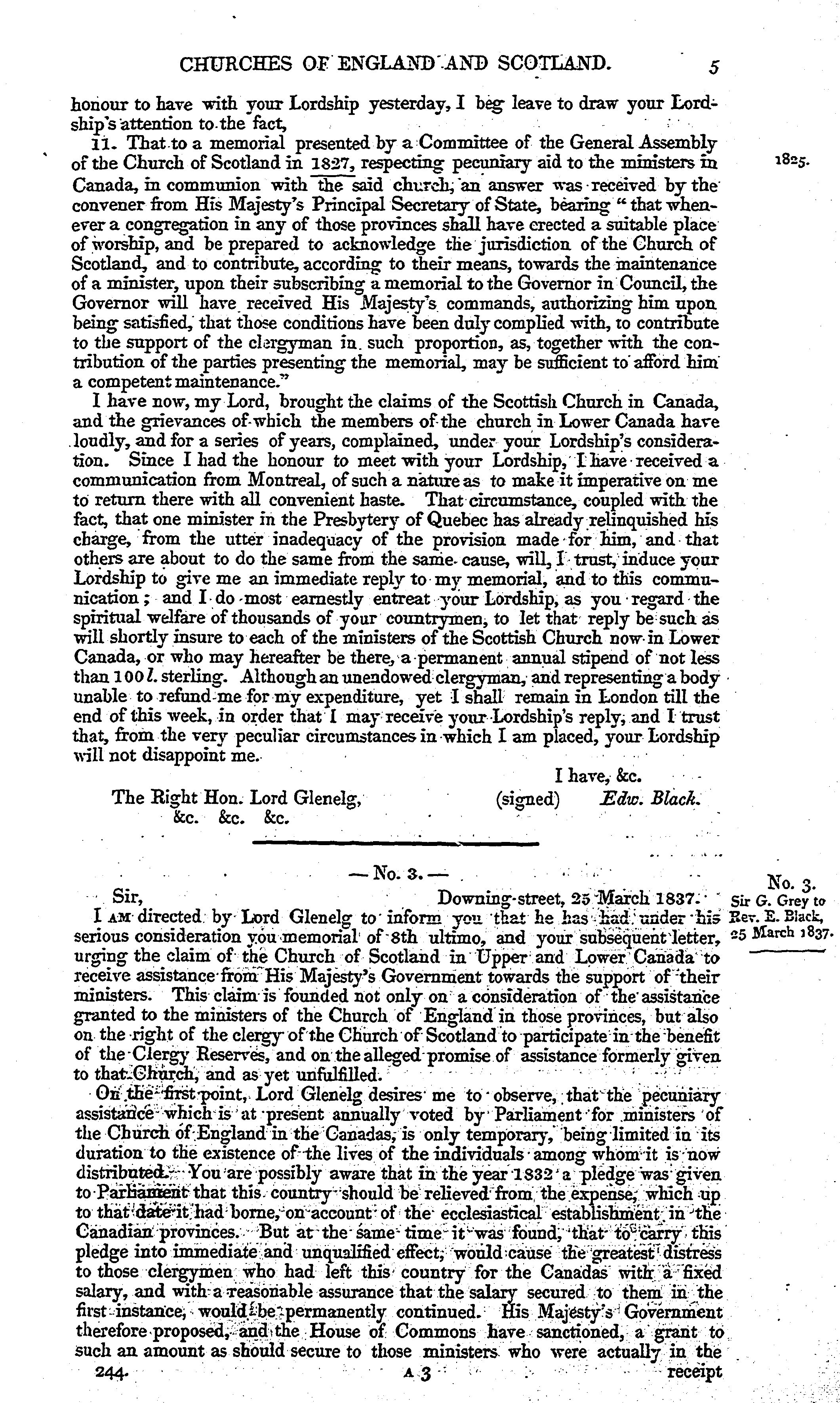 CHURCHES OF ENGLAND AND SCOTLAND. 5

honour to have with your Lordship yesterday, I beg leave to draw your Lordship's attention to the fact,

11. That to a memorial presented by a Committee of the General Assembly of the Church of Scotland in 1827, respecting pecuniary aid to the ministers in Canada, in communion with the said church, an answer was received by the convener from His Majesty's Principal Secretary of State, bearing "that whenever a congregation in any of those provinces shall have erected a suitable place of worship, and be prepared to acknowledge the jurisdiction of the Church of Scotland, and to contribute, according to their means, towards the maintenance of a minister, upon their subscribing a memorial to the Governor in Council, the Governor will have received His Majesty's commands, authorizing him upon being satisfied, that those conditions have been duly complied with, to contribute to the support of the clergyman in such proportion, as, together with the contribution of the parties presenting the memorial, may be sufficient to afford him a competent maintenance."

1825.

I have now, my Lord, brought the claims of the Scottish Church in Canada, and the grievances of which the members of the church in Lower Canada have loudly, and for a series of years, complained, under your Lordship's consideration. Since I had the honour to meet with your Lordship, I have received a communication from Montreal, of such a nature as to make it imperative on me to return there with all convenient haste. That circumstance, coupled with the fact, that one minister in the Presbytery of Quebec has already relinquished his charge, from the utter inadequacy of the provision made for him, and that others are about to do the same from the same cause, will, I trust, induce your Lordship to give me an immediate reply to my memorial, and to this communication; and I do most earnestly entreat your Lordship, as you regard the spiritual welfare of thousands of your countrymen, to let that reply be such as will shortly insure to each of the ministers of the Scottish Church now in Lower Canada, or who may hereafter be there, a permanent annual stipend of not less than 100 l. sterling. Although an unendowed clergyman, and representing a body unable to refund me for my expenditure, yet I shall remain in London till the end of this week, in order that I may receive your Lordship's reply, and I trust that, from the very peculiar circumstances in which I am placed, your Lordship will not disappoint me.

I have, &c.

The Right Hon. Lord Glenelg, &c. &c. &c. (signed) Edw. Black.

— No. 3. —

No. 3.
Sir G. Grey to Rev. E. Black, 25 March 1837.

Sir, Downing-street, 25 March 1837.

I am directed by Lord Glenelg to inform you that he has had under his serious consideration you memorial of 8th ultimo, and your subsequent letter, urging the claim of the Church of Scotland in Upper and Lower Canada to receive assistance from His Majesty's Government towards the support of their ministers. This claim is founded not only on a consideration of the assistance granted to the ministers of the Church of England in those provinces, but also on the right of the clergy of the Church of Scotland to participate in the benefit of the Clergy Reserves, and on the alleged promise of assistance formerly given to that Church, and as yet unfulfilled.

On the first point, Lord Glenelg desires me to observe, that the pecuniary assistance which is at present annually voted by Parliament for ministers of the Church of England in the Canadas, is only temporary, being limited in its duration to the existence of the lives of the individuals among whom it is now distributed. You are possibly aware that in the year 1832 a pledge was given to Parliament that this country should be relieved from the expense, which up to that date it had borne, on account of the ecclesiastical establishment in the Canadian provinces. But at the same time it was found, that to carry this pledge into immediate and unqualified effect, would cause the greatest distress to those clergymen who had left this country for the Canadas with a fixed salary, and with a reasonable assurance that the salary secured to them in the first instance, would be permanently continued. His Majesty's Government therefore proposed, and the House of Commons have sanctioned, a grant to such an amount as should secure to those ministers who were actually in the

244. A 3 receipt